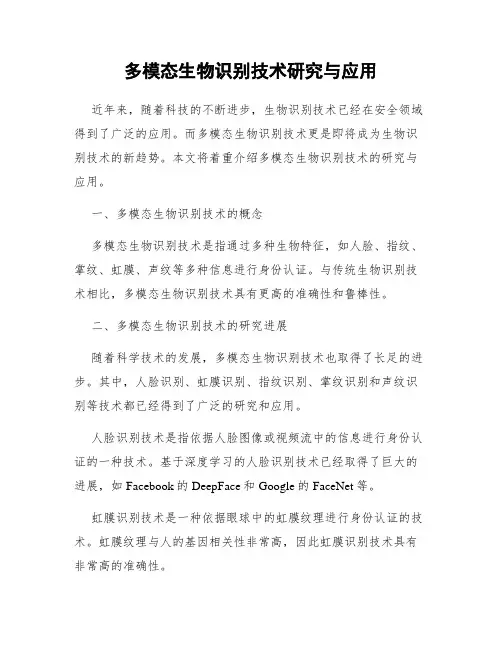 多模态生物识别技术研究与应用

近年来，随着科技的不断进步，生物识别技术已经在安全领域得到了广泛的应用。而多模态生物识别技术更是即将成为生物识别技术的新趋势。本文将着重介绍多模态生物识别技术的研究与应用。

一、多模态生物识别技术的概念

多模态生物识别技术是指通过多种生物特征，如人脸、指纹、掌纹、虹膜、声纹等多种信息进行身份认证。与传统生物识别技术相比，多模态生物识别技术具有更高的准确性和鲁棒性。

二、多模态生物识别技术的研究进展

随着科学技术的发展，多模态生物识别技术也取得了长足的进步。其中，人脸识别、虹膜识别、指纹识别、掌纹识别和声纹识别等技术都已经得到了广泛的研究和应用。

人脸识别技术是指依据人脸图像或视频流中的信息进行身份认证的一种技术。基于深度学习的人脸识别技术已经取得了巨大的进展，如 Facebook 的 DeepFace 和 Google 的 FaceNet 等。

虹膜识别技术是一种依据眼球中的虹膜纹理进行身份认证的技术。虹膜纹理与人的基因相关性非常高，因此虹膜识别技术具有非常高的准确性。